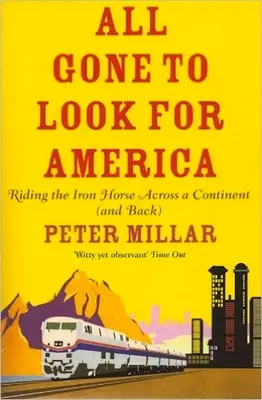 ALL GONE TO LOOK FOR AMERICA

Riding the Iron Horse Across a Continent (and Back)

PETER MILLAR

'Witty yet observant' Time Out